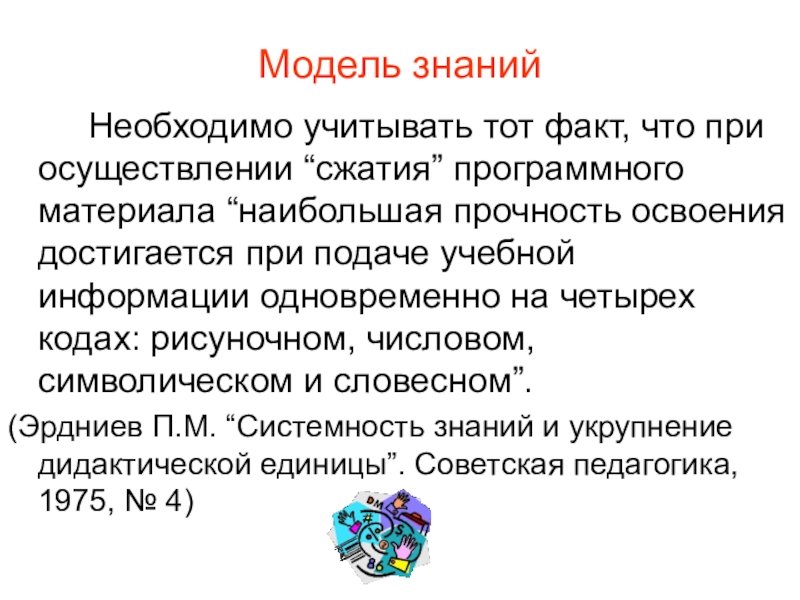 Модель знаний

Необходимо учитывать тот факт, что при осуществлении "сжатия" программного материала "наибольшая прочность освоения достигается при подаче учебной информации одновременно на четырех кодах: рисуночном, числовом, символическом и словесном".

(Эрдниев П.М. "Системность знаний и укрупнение дидактической единицы". Советская педагогика, 1975, № 4)